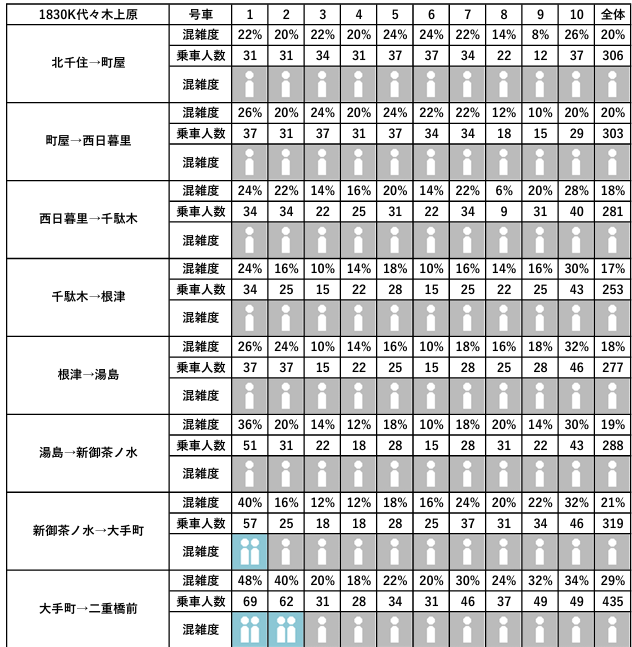 | 1830K代々木上原 | 号車 | 1 | 2 | 3 | 4 | 5 | 6 | 7 | 8 | 9 | 10 | 全体 |
|---|---|---|---|---|---|---|---|---|---|---|---|---|
| 北千住→町屋 | 混雑度 | 22% | 20% | 22% | 20% | 24% | 24% | 22% | 14% | 8% | 26% | 20% |
| | 乗車人数 | 31 | 31 | 34 | 31 | 37 | 37 | 34 | 22 | 12 | 37 | 306 |
| | 混雑度 | | | | | | | | | | | |
| 町屋→西日暮里 | 混雑度 | 26% | 20% | 24% | 20% | 24% | 22% | 22% | 12% | 10% | 20% | 20% |
| | 乗車人数 | 37 | 31 | 37 | 31 | 37 | 34 | 34 | 18 | 15 | 29 | 303 |
| | 混雑度 | | | | | | | | | | | |
| 西日暮里→千駄木 | 混雑度 | 24% | 22% | 14% | 16% | 20% | 14% | 22% | 6% | 20% | 28% | 18% |
| | 乗車人数 | 34 | 34 | 22 | 25 | 31 | 22 | 34 | 9 | 31 | 40 | 281 |
| | 混雑度 | | | | | | | | | | | |
| 千駄木→根津 | 混雑度 | 24% | 16% | 10% | 14% | 18% | 10% | 16% | 14% | 16% | 30% | 17% |
| | 乗車人数 | 34 | 25 | 15 | 22 | 28 | 15 | 25 | 22 | 25 | 43 | 253 |
| | 混雑度 | | | | | | | | | | | |
| 根津→湯島 | 混雑度 | 26% | 24% | 10% | 14% | 16% | 10% | 18% | 16% | 18% | 32% | 18% |
| | 乗車人数 | 37 | 37 | 15 | 22 | 25 | 15 | 28 | 25 | 28 | 46 | 277 |
| | 混雑度 | | | | | | | | | | | |
| 湯島→新御茶ノ水 | 混雑度 | 36% | 20% | 14% | 12% | 18% | 10% | 18% | 20% | 14% | 30% | 19% |
| | 乗車人数 | 51 | 31 | 22 | 18 | 28 | 15 | 28 | 31 | 22 | 43 | 288 |
| | 混雑度 | | | | | | | | | | | |
| 新御茶ノ水→大手町 | 混雑度 | 40% | 16% | 12% | 12% | 18% | 16% | 24% | 20% | 22% | 32% | 21% |
| | 乗車人数 | 57 | 25 | 18 | 18 | 28 | 25 | 37 | 31 | 34 | 46 | 319 |
| | 混雑度 | | | | | | | | | | | |
| 大手町→二重橋前 | 混雑度 | 48% | 40% | 20% | 18% | 22% | 20% | 30% | 24% | 32% | 34% | 29% |
| | 乗車人数 | 69 | 62 | 31 | 28 | 34 | 31 | 46 | 37 | 49 | 49 | 435 |
| | 混雑度 | | | | | | | | | | | |